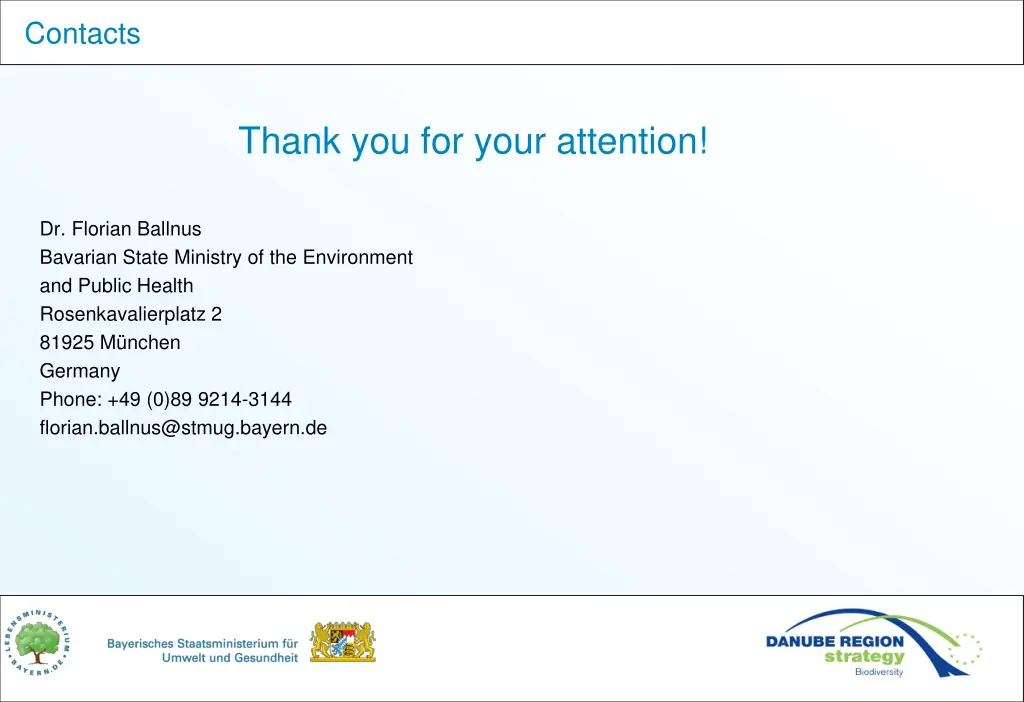 Contacts

Thank you for your attention!

Dr. Florian Ballnus
Bavarian State Ministry of the Environment and Public Health
Rosenkavalierplatz 2
81925 München
Germany
Phone: +49 (0)89 9214-3144
florian.ballnus@stmug.bayern.de

LEBENSMINISTERIUM BAYERN.DE

Bayerisches Staatsministerium für Umwelt und Gesundheit

DANUBE REGION strategy Biodiversity